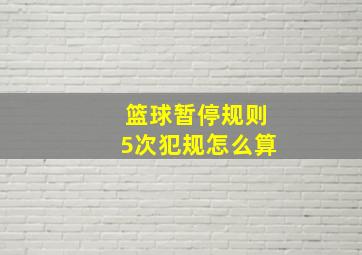 篮球暂停规则
5次犯规怎么算